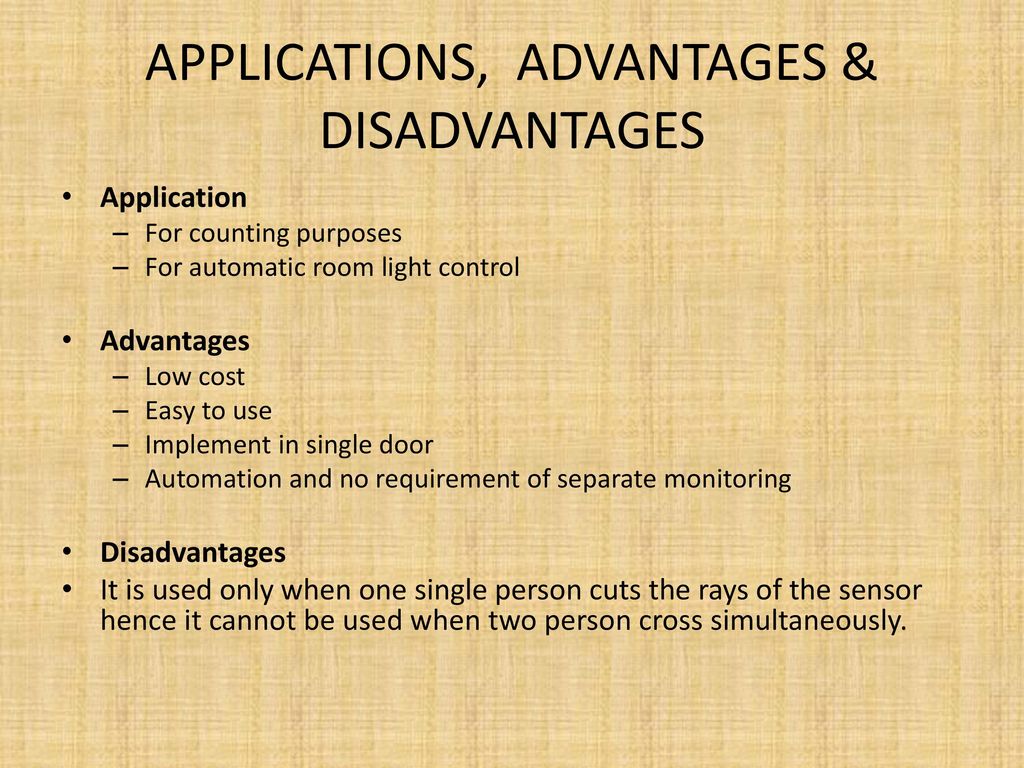 APPLICATIONS, ADVANTAGES & DISADVANTAGES

• Application
– For counting purposes
– For automatic room light control

• Advantages
– Low cost
– Easy to use
– Implement in single door
– Automation and no requirement of separate monitoring

• Disadvantages
• It is used only when one single person cuts the rays of the sensor hence it cannot be used when two person cross simultaneously.